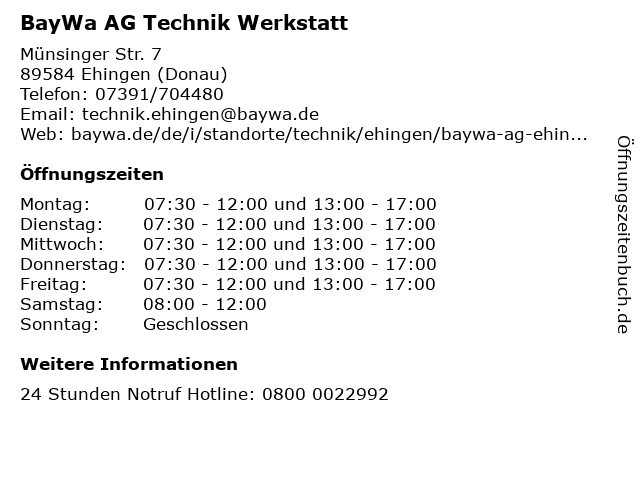 BayWa AG Technik Werkstatt

Münsinger Str. 7
89584 Ehingen (Donau)
Telefon: 07391/704480
Email: technik.ehingen@baywa.de
Web: baywa.de/de/i/standorte/technik/ehingen/baywa-ag-ehin...

Öffnungszeiten

Montag: 07:30 - 12:00 und 13:00 - 17:00
Dienstag: 07:30 - 12:00 und 13:00 - 17:00
Mittwoch: 07:30 - 12:00 und 13:00 - 17:00
Donnerstag: 07:30 - 12:00 und 13:00 - 17:00
Freitag: 07:30 - 12:00 und 13:00 - 17:00
Samstag: 08:00 - 12:00
Sonntag: Geschlossen

Weitere Informationen

24 Stunden Notruf Hotline: 0800 0022992

Öffnungszeitenbuch.de